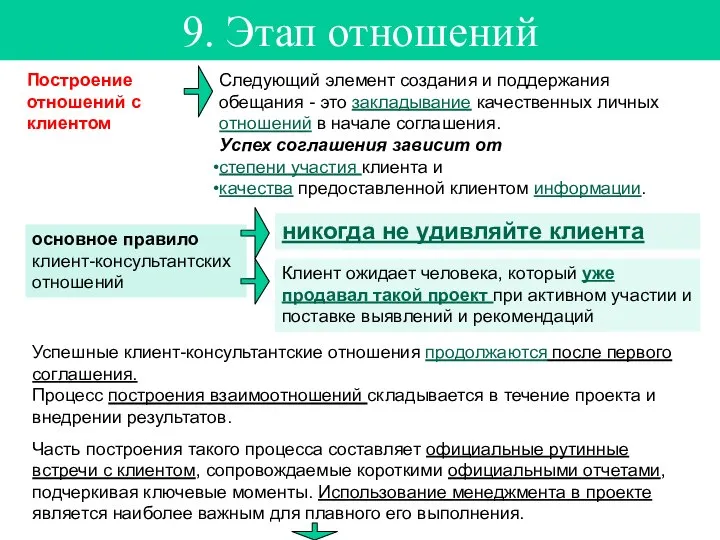 9. Этап отношений

Построение отношений с клиентом

Следующий элемент создания и поддержания обещания - это закладывание качественных личных отношений в начале соглашения.
Успех соглашения зависит от
•степени участия клиента и
•качества предоставленной клиентом информации.

основное правило клиент-консультантских отношений

никогда не удивляйте клиента

Клиент ожидает человека, который уже продавал такой проект при активном участии и поставке выявлений и рекомендаций

Успешные клиент-консультантские отношения продолжаются после первого соглашения.
Процесс построения взаимоотношений складывается в течение проекта и внедрении результатов.

Часть построения такого процесса составляет официальные рутинные встречи с клиентом, сопровождаемые короткими официальными отчетами, подчеркивая ключевые моменты. Использование менеджмента в проекте является наиболее важным для плавного его выполнения.